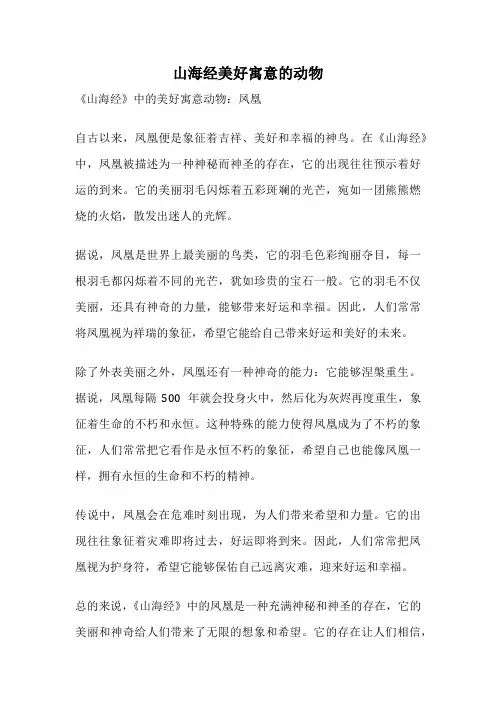 山海经美好寓意的动物

《山海经》中的美好寓意动物：凤凰

自古以来，凤凰便是象征着吉祥、美好和幸福的神鸟。在《山海经》中，凤凰被描述为一种神秘而神圣的存在，它的出现往往预示着好运的到来。它的美丽羽毛闪烁着五彩斑斓的光芒，宛如一团熊熊燃烧的火焰，散发出迷人的光辉。

据说，凤凰是世界上最美丽的鸟类，它的羽毛色彩绚丽夺目，每一根羽毛都闪烁着不同的光芒，犹如珍贵的宝石一般。它的羽毛不仅美丽，还具有神奇的力量，能够带来好运和幸福。因此，人们常常将凤凰视为祥瑞的象征，希望它能给自己带来好运和美好的未来。

除了外表美丽之外，凤凰还有一种神奇的能力：它能够涅槃重生。据说，凤凰每隔 500 年就会投身火中，然后化为灰烬再度重生，象征着生命的不朽和永恒。这种特殊的能力使得凤凰成为了不朽的象征，人们常常把它看作是永恒不朽的象征，希望自己也能像凤凰一样，拥有永恒的生命和不朽的精神。

传说中，凤凰会在危难时刻出现，为人们带来希望和力量。它的出现往往象征着灾难即将过去，好运即将到来。因此，人们常常把凤凰视为护身符，希望它能够保佑自己远离灾难，迎来好运和幸福。

总的来说，《山海经》中的凤凰是一种充满神秘和神圣的存在，它的美丽和神奇给人们带来了无限的想象和希望。它的存在让人们相信，